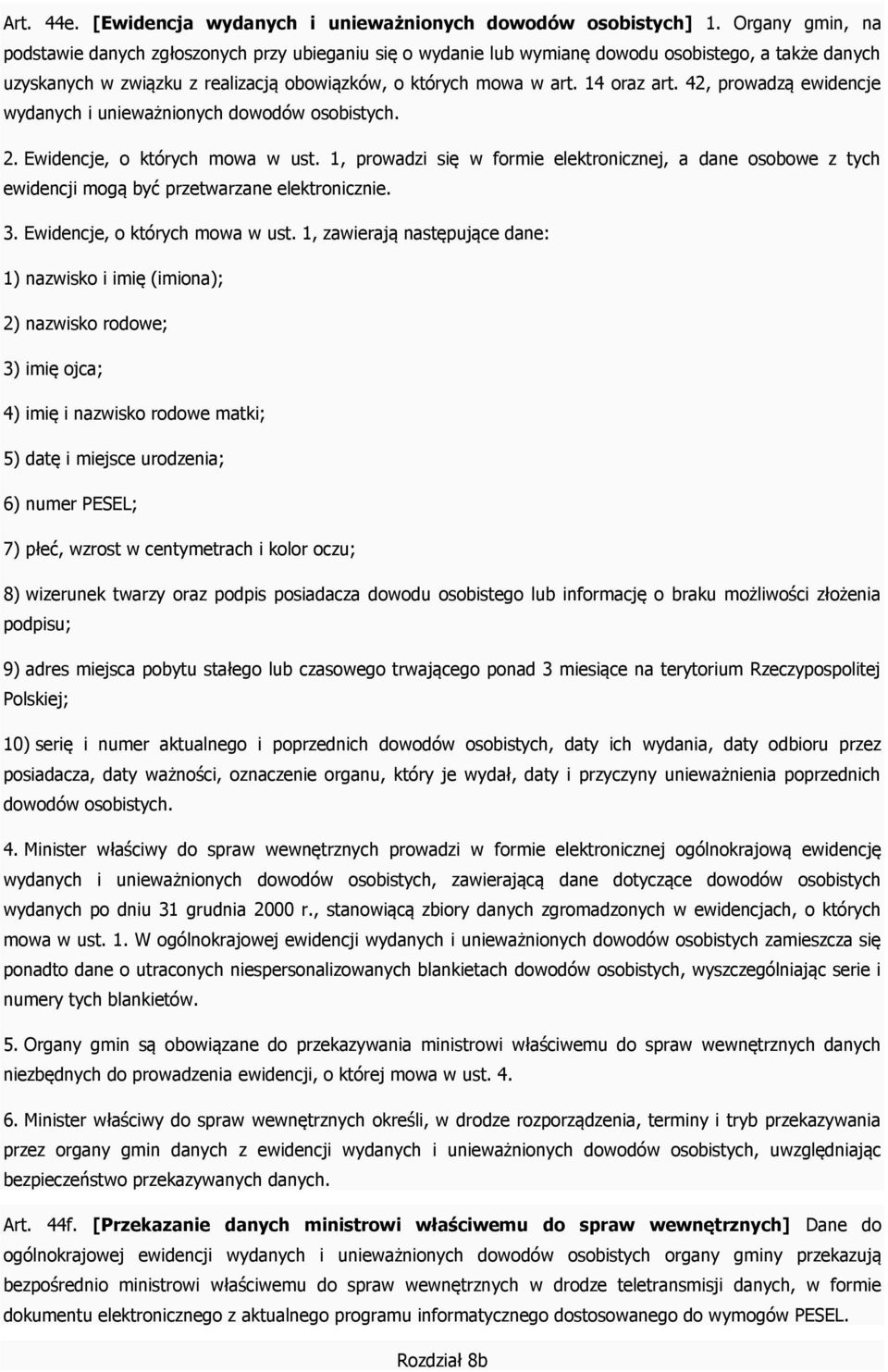 Art. 44e. [Ewidencja wydanych i unieważnionych dowodów osobistych] 1. Organy gmin, na podstawie danych zgłoszonych przy ubieganiu się o wydanie lub wymianę dowodu osobistego, a także danych uzyskanych w związku z realizacją obowiązków, o których mowa w art. 14 oraz art. 42, prowadzą ewidencje wydanych i unieważnionych dowodów osobistych.

2. Ewidencje, o których mowa w ust. 1, prowadzi się w formie elektronicznej, a dane osobowe z tych ewidencji mogą być przetwarzane elektronicznie.

3. Ewidencje, o których mowa w ust. 1, zawierają następujące dane:

1) nazwisko i imię (imiona);

2) nazwisko rodowe;

3) imię ojca;

4) imię i nazwisko rodowe matki;

5) datę i miejsce urodzenia;

6) numer PESEL;

7) płeć, wzrost w centymetrach i kolor oczu;

8) wizerunek twarzy oraz podpis posiadacza dowodu osobistego lub informację o braku możliwości złożenia podpisu;

9) adres miejsca pobytu stałego lub czasowego trwającego ponad 3 miesiące na terytorium Rzeczypospolitej Polskiej;

10) serię i numer aktualnego i poprzednich dowodów osobistych, daty ich wydania, daty odbioru przez posiadacza, daty ważności, oznaczenie organu, który je wydał, daty i przyczyny unieważnienia poprzednich dowodów osobistych.

4. Minister właściwy do spraw wewnętrznych prowadzi w formie elektronicznej ogólnokrajową ewidencję wydanych i unieważnionych dowodów osobistych, zawierającą dane dotyczące dowodów osobistych wydanych po dniu 31 grudnia 2000 r., stanowiącą zbiory danych zgromadzonych w ewidencjach, o których mowa w ust. 1. W ogólnokrajowej ewidencji wydanych i unieważnionych dowodów osobistych zamieszcza się ponadto dane o utraconych niespersonalizowanych blankietach dowodów osobistych, wyszczególniając serie i numery tych blankietów.

5. Organy gmin są obowiązane do przekazywania ministrowi właściwemu do spraw wewnętrznych danych niezbędnych do prowadzenia ewidencji, o której mowa w ust. 4.

6. Minister właściwy do spraw wewnętrznych określi, w drodze rozporządzenia, terminy i tryb przekazywania przez organy gmin danych z ewidencji wydanych i unieważnionych dowodów osobistych, uwzględniając bezpieczeństwo przekazywanych danych.

Art. 44f. [Przekazanie danych ministrowi właściwemu do spraw wewnętrznych] Dane do ogólnokrajowej ewidencji wydanych i unieważnionych dowodów osobistych organy gminy przekazują bezpośrednio ministrowi właściwemu do spraw wewnętrznych w drodze teletransmisji danych, w formie dokumentu elektronicznego z aktualnego programu informatycznego dostosowanego do wymogów PESEL.

Rozdział 8b